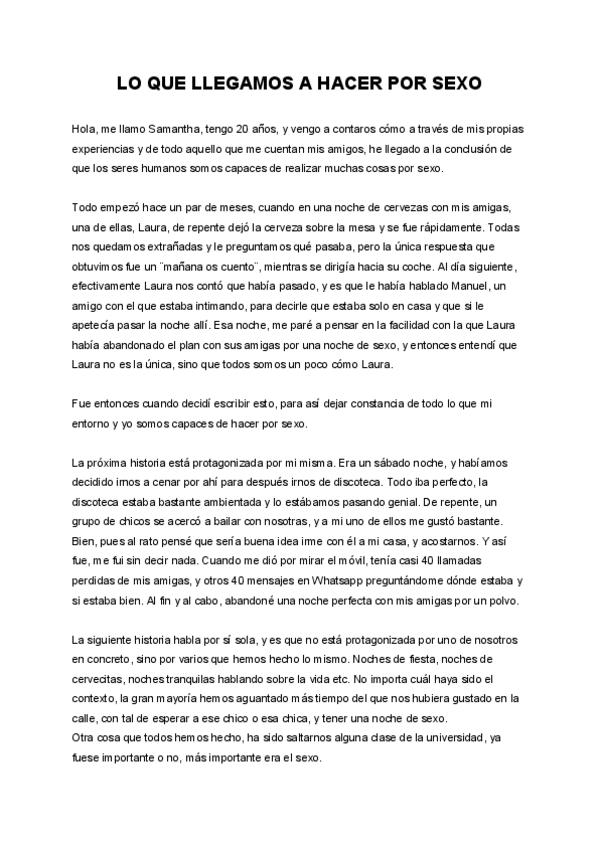 LO QUE LLEGAMOS A HACER POR SEXO

Hola, me llamo Samantha, tengo 20 años, y vengo a contaros cómo a través de mis propias experiencias y de todo aquello que me cuentan mis amigos, he llegado a la conclusión de que los seres humanos somos capaces de realizar muchas cosas por sexo.

Todo empezó hace un par de meses, cuando en una noche de cervezas con mis amigas, una de ellas, Laura, de repente dejó la cerveza sobre la mesa y se fue rápidamente. Todas nos quedamos extrañadas y le preguntamos qué pasaba, pero la única respuesta que obtuvimos fue un ¨mañana os cuento¨, mientras se dirigía hacia su coche. Al día siguiente, efectivamente Laura nos contó que había pasado, y es que le había hablado Manuel, un amigo con el que estaba intimando, para decirle que estaba solo en casa y que si le apetecía pasar la noche allí. Esa noche, me paré a pensar en la facilidad con la que Laura había abandonado el plan con sus amigas por una noche de sexo, y entonces entendí que Laura no es la única, sino que todos somos un poco cómo Laura.

Fue entonces cuando decidí escribir esto, para así dejar constancia de todo lo que mi entorno y yo somos capaces de hacer por sexo.

La próxima historia está protagonizada por mi misma. Era un sábado noche, y habíamos decidido irnos a cenar por ahí para después irnos de discoteca. Todo iba perfecto, la discoteca estaba bastante ambientada y lo estábamos pasando genial. De repente, un grupo de chicos se acercó a bailar con nosotras, y a mi uno de ellos me gustó bastante. Bien, pues al rato pensé que sería buena idea irme con él a mi casa, y acostarnos. Y así fue, me fui sin decir nada. Cuando me dió por mirar el móvil, tenía casi 40 llamadas perdidas de mis amigas, y otros 40 mensajes en Whatsapp preguntándome dónde estaba y si estaba bien. Al fin y al cabo, abandoné una noche perfecta con mis amigas por un polvo.

La siguiente historia habla por sí sola, y es que no está protagonizada por uno de nosotros en concreto, sino por varios que hemos hecho lo mismo. Noches de fiesta, noches de cervecitas, noches tranquilas hablando sobre la vida etc. No importa cuál haya sido el contexto, la gran mayoría hemos aguantado más tiempo del que nos hubiera gustado en la calle, con tal de esperar a ese chico o esa chica, y tener una noche de sexo.
Otra cosa que todos hemos hecho, ha sido saltarnos alguna clase de la universidad, ya fuese importante o no, más importante era el sexo.